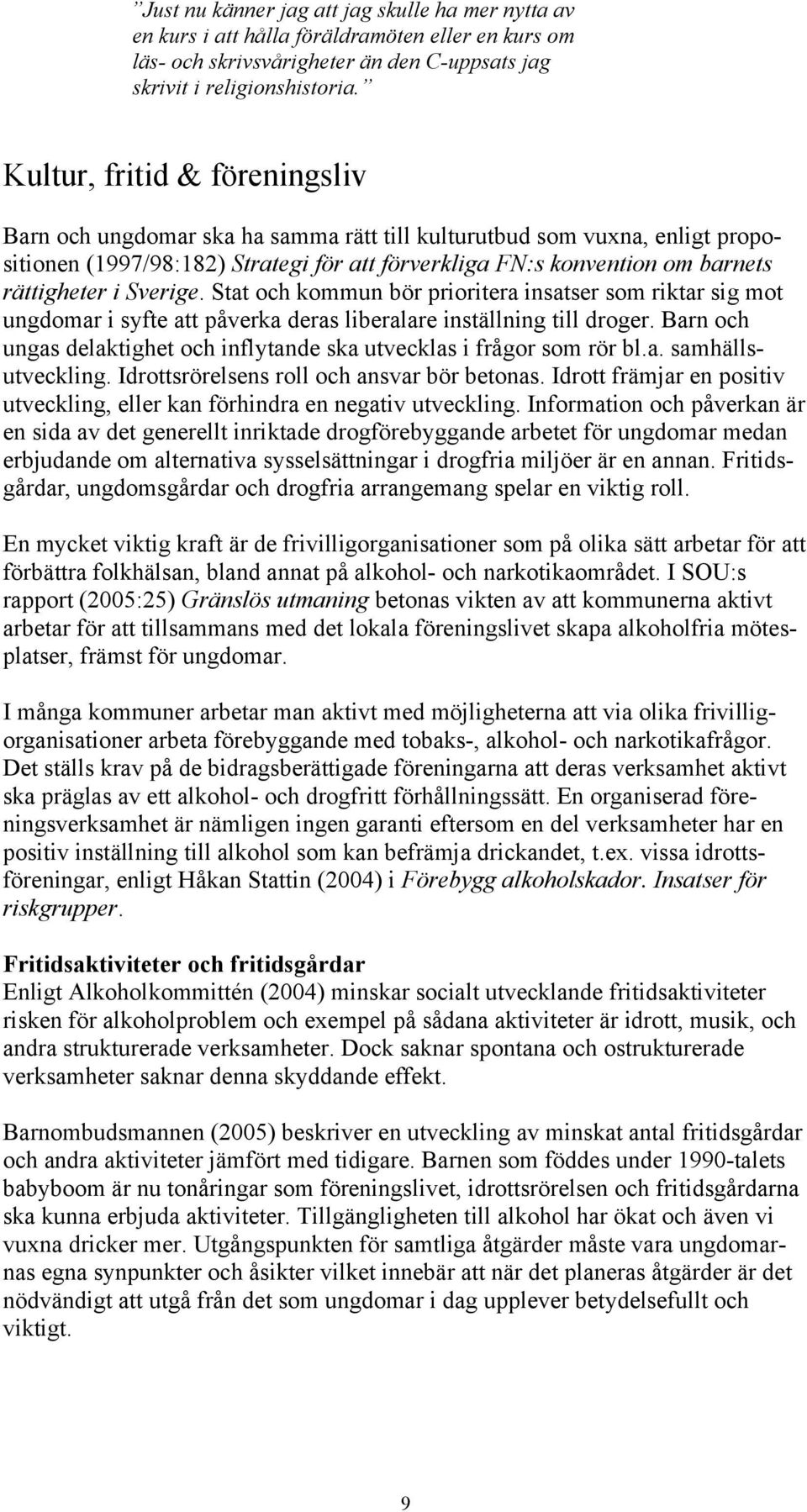 ”Just nu känner jag att jag skulle ha mer nytta av en kurs i att hålla föräldramöten eller en kurs om läs- och skrivsvårigheter än den C-uppsats jag skrivit i religionshistoria.”

Kultur, fritid & föreningsliv

Barn och ungdomar ska ha samma rätt till kulturutbud som vuxna, enligt propositionen (1997/98:182) Strategi för att förverkliga FN:s konvention om barnets rättigheter i Sverige. Stat och kommun bör prioritera insatser som riktar sig mot ungdomar i syfte att påverka deras liberalare inställning till droger. Barn och ungas delaktighet och inflytande ska utvecklas i frågor som rör bl.a. samhällsutveckling. Idrottsrörelsens roll och ansvar bör betonas. Idrott främjar en positiv utveckling, eller kan förhindra en negativ utveckling. Information och påverkan är en sida av det generellt inriktade drogförebyggande arbetet för ungdomar medan erbjudande om alternativa sysselsättningar i drogfria miljöer är en annan. Fritidsgårdar, ungdomsgårdar och drogfria arrangemang spelar en viktig roll.

En mycket viktig kraft är de frivilligorganisationer som på olika sätt arbetar för att förbättra folkhälsan, bland annat på alkohol- och narkotikaområdet. I SOU:s rapport (2005:25) Gränslös utmaning betonas vikten av att kommunerna aktivt arbetar för att tillsammans med det lokala föreningslivet skapa alkoholfria mötesplatser, främst för ungdomar.

I många kommuner arbetar man aktivt med möjligheterna att via olika frivilligorganisationer arbeta förebyggande med tobaks-, alkohol- och narkotikafrågor. Det ställs krav på de bidragsberättigade föreningarna att deras verksamhet aktivt ska präglas av ett alkohol- och drogfritt förhållningssätt. En organiserad föreningsverksamhet är nämligen ingen garanti eftersom en del verksamheter har en positiv inställning till alkohol som kan befrämja drickandet, t.ex. vissa idrottsföreningar, enligt Håkan Stattin (2004) i Förebygg alkoholskador. Insatser för riskgrupper.

Fritidsaktiviteter och fritidsgårdar
Enligt Alkoholkommittén (2004) minskar socialt utvecklande fritidsaktiviteter risken för alkoholproblem och exempel på sådana aktiviteter är idrott, musik, och andra strukturerade verksamheter. Dock saknar spontana och ostrukturerade verksamheter saknar denna skyddande effekt.

Barnombudsmannen (2005) beskriver en utveckling av minskat antal fritidsgårdar och andra aktiviteter jämfört med tidigare. Barnen som föddes under 1990-talets babyboom är nu tonåringar som föreningslivet, idrottsrörelsen och fritidsgårdarna ska kunna erbjuda aktiviteter. Tillgängligheten till alkohol har ökat och även vi vuxna dricker mer. Utgångspunkten för samtliga åtgärder måste vara ungdomarnas egna synpunkter och åsikter vilket innebär att när det planeras åtgärder är det nödvändigt att utgå från det som ungdomar i dag upplever betydelsefullt och viktigt.

9